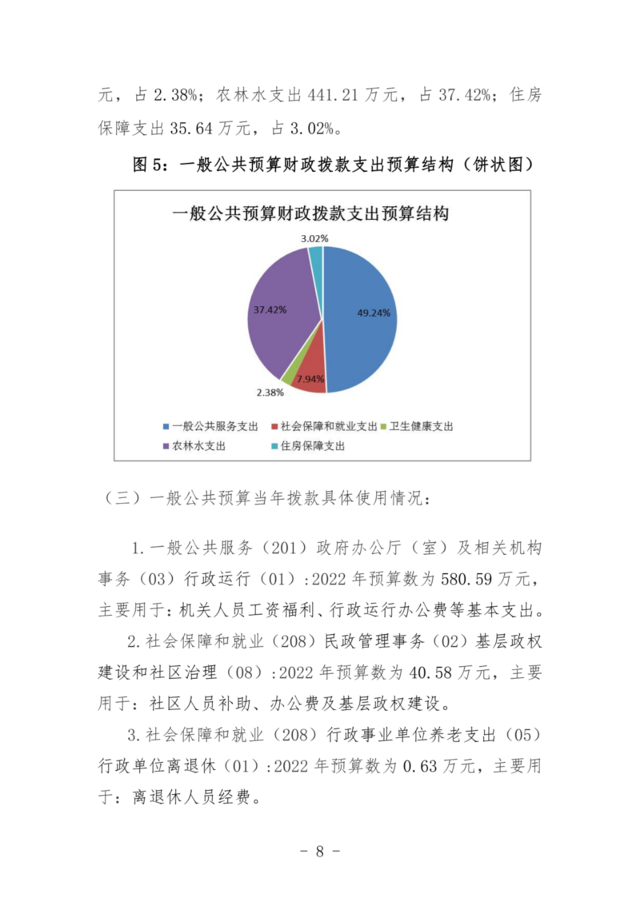 元，占 2.38%；农林水支出 441.21 万元，占 37.42%；住房保障支出 35.64 万元，占 3.02%。

图 5：一般公共预算财政拨款支出预算结构（饼状图）

一般公共预算财政拨款支出预算结构

3.02%

37.42%

49.24%

2.38%

7.94%

一般公共服务支出 社会保障和就业支出 卫生健康支出 农林水支出 住房保障支出

（三）一般公共预算当年拨款具体使用情况：

1.一般公共服务（201）政府办公厅（室）及相关机构事务（03）行政运行（01）:2022 年预算数为 580.59 万元，主要用于：机关人员工资福利、行政运行办公费等基本支出。

2.社会保障和就业（208）民政管理事务（02）基层政权建设和社区治理（08）:2022 年预算数为 40.58 万元，主要用于：社区人员补助、办公费及基层政权建设。

3.社会保障和就业（208）行政事业单位养老支出（05）行政单位离退休（01）:2022 年预算数为 0.63 万元，主要用于：离退休人员经费。

- 8 -